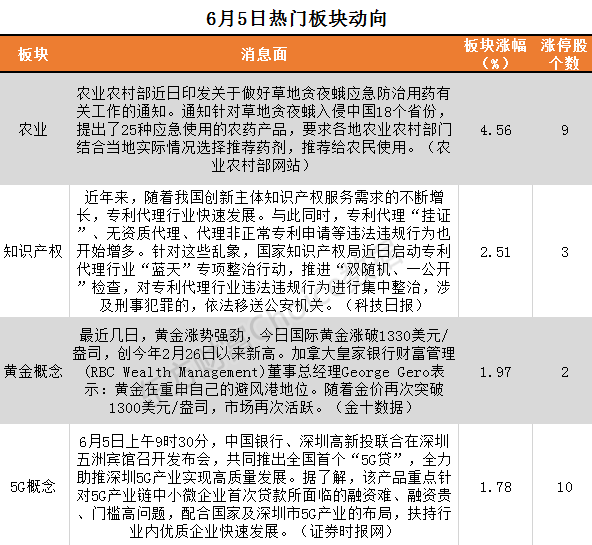 6月5日热门板块动向

| 板块 | 消息面 | 板块涨幅（%） | 涨停股个数 |
|---|---|---|---|
| 农业 | 农业农村部近日印发关于做好草地贪夜蛾应急防治用药有关工作的通知。通知针对草地贪夜蛾入侵中国18个省份，提出了25种应急使用的农药产品，要求各地农业农村部门结合当地实际情况选择推荐药剂，推荐给农民使用。（农业农村部网站） | 4.56 | 9 |
| 知识产权 | 近年来，随着我国创新主体知识产权服务需求的不断增长，专利代理行业快速发展。与此同时，专利代理“挂证”、无资质代理、代理非正常专利申请等违法违规行为也开始增多。针对这些乱象，国家知识产权局近日启动专利代理行业“蓝天”专项整治行动，推进“双随机、一公开”检查，对专利代理行业违法违规行为进行集中整治，涉及刑事犯罪的，依法移送公安机关。（科技日报） | 2.51 | 3 |
| 黄金概念 | 最近几日，黄金涨势强劲，今日国际黄金涨破1330美元/盎司，创今年2月26日以来新高。加拿大皇家银行财富管理(RBC Wealth Management)董事总经理George Gero表示：黄金在重申自己的避风港地位。随着金价再次突破1300美元/盎司，市场再次活跃。（金十数据） | 1.97 | 2 |
| 5G概念 | 6月5日上午9时30分，中国银行、深圳高新投联合在深圳五洲宾馆召开发布会，共同推出全国首个“5G贷”，全力助推深圳5G产业实现高质量发展。据了解，该产品重点针对5G产业链中小微企业首次贷款所面临的融资难、融资贵、门槛高问题，配合国家及深圳市5G产业的布局，扶持行业内优质企业快速发展。（证券时报网） | 1.78 | 10 |